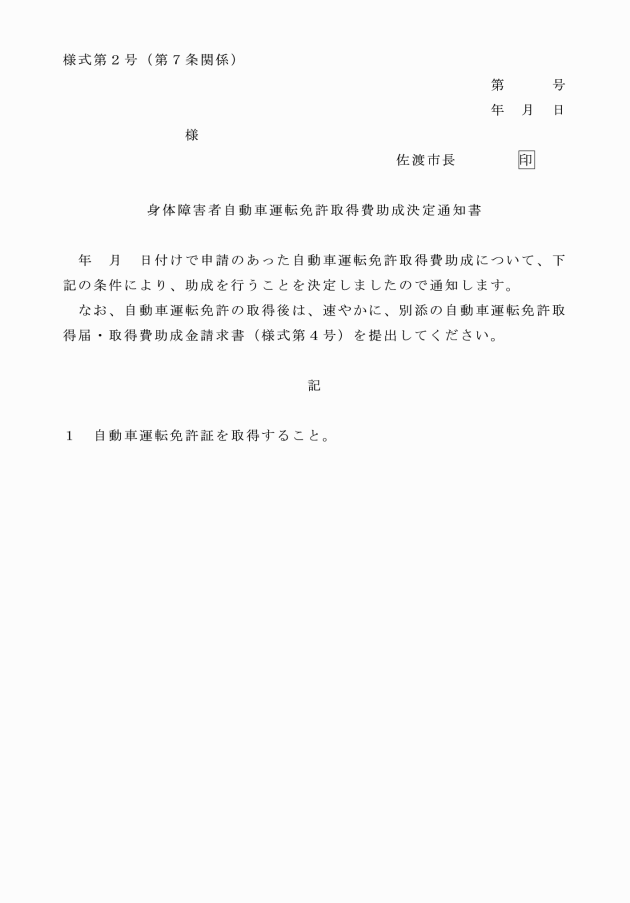 様式第２号（第７条関係）

第　　号
年　月　日

様

佐渡市長　　　印

身体障害者自動車運転免許取得費助成決定通知書

年　月　日付けで申請のあった自動車運転免許取得費助成について、下記の条件により、助成を行うことを決定しましたので通知します。
なお、自動車運転免許の取得後は、速やかに、別添の自動車運転免許取得届・取得費助成金請求書（様式第４号）を提出してください。

記

１　自動車運転免許証を取得すること。